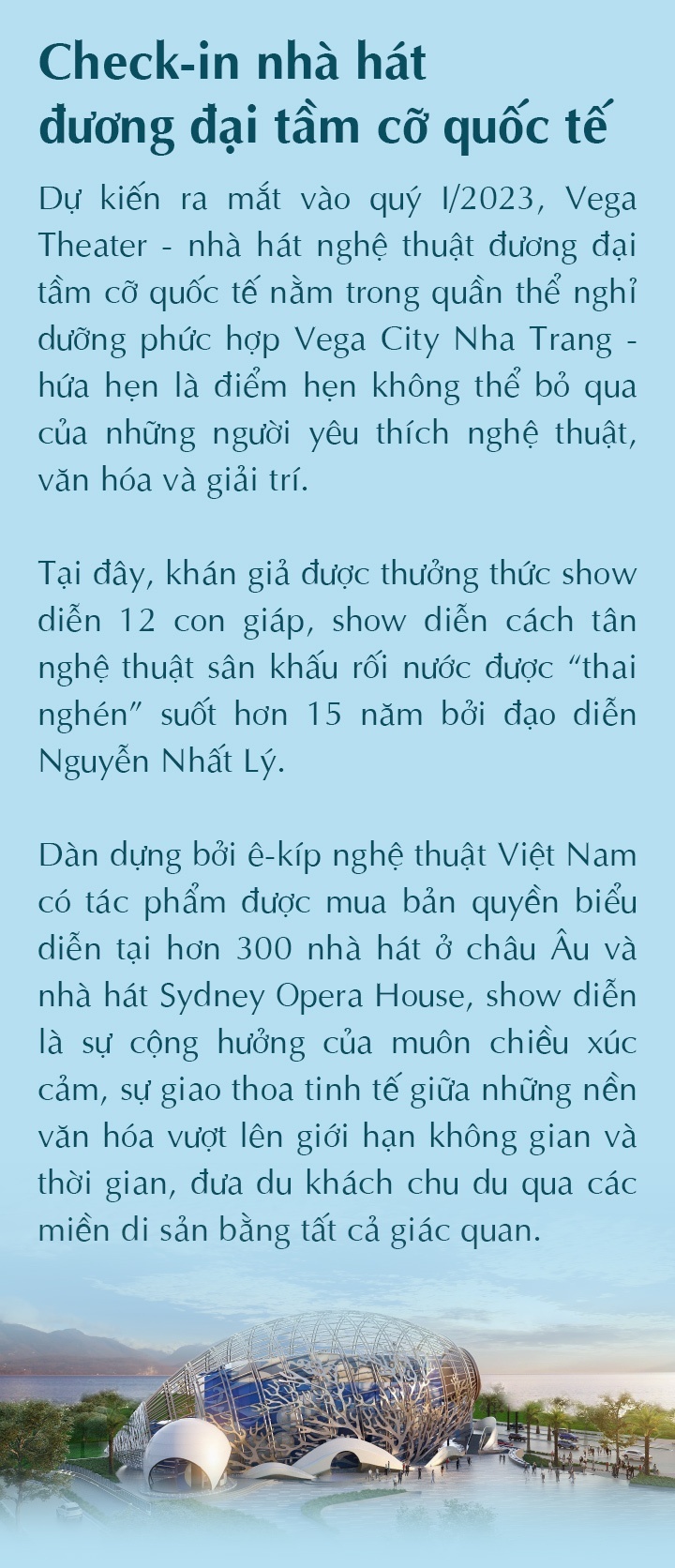 Check-in nhà hát đương đại tầm cỡ quốc tế

Dự kiến ra mắt vào quý I/2023, Vega Theater - nhà hát nghệ thuật đương đại tầm cỡ quốc tế nằm trong quần thể nghỉ dưỡng phức hợp Vega City Nha Trang - hứa hẹn là điểm hẹn không thể bỏ qua của những người yêu thích nghệ thuật, văn hóa và giải trí.

Tại đây, khán giả được thưởng thức show diễn 12 con giáp, show diễn cách tân nghệ thuật sân khấu rối nước được "thai nghén" suốt hơn 15 năm bởi đạo diễn Nguyễn Nhất Lý.

Dàn dựng bởi ê-kíp nghệ thuật Việt Nam có tác phẩm được mua bản quyền biểu diễn tại hơn 300 nhà hát ở châu Âu và nhà hát Sydney Opera House, show diễn là sự cộng hưởng của muôn chiều xúc cảm, sự giao thoa tinh tế giữa những nền văn hóa vượt lên giới hạn không gian và thời gian, đưa du khách chu du qua các miền di sản bằng tất cả giác quan.